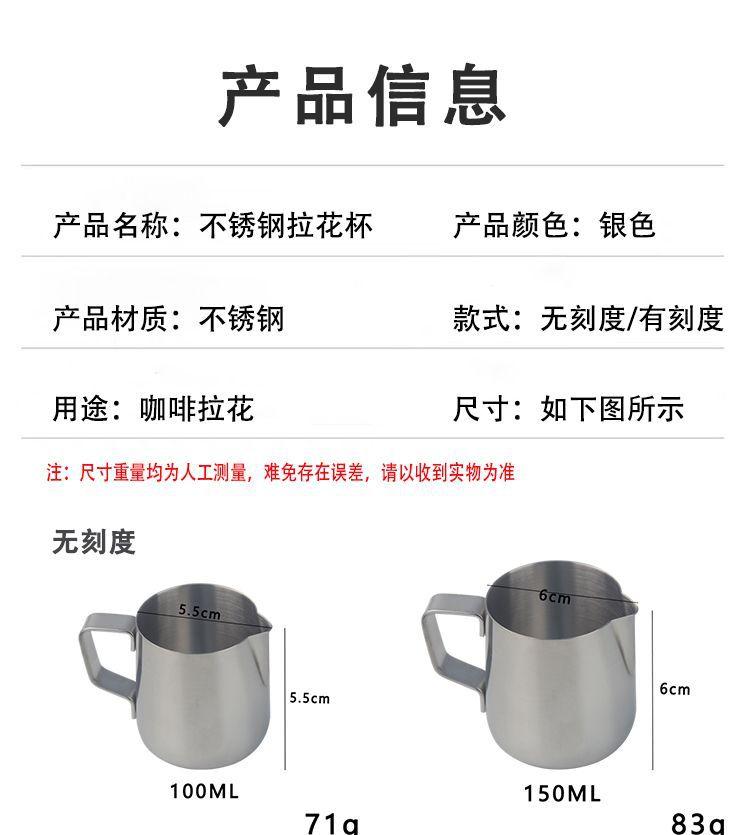 产品信息

产品名称：不锈钢拉花杯

产品颜色：银色

产品材质：不锈钢

款式：无刻度/有刻度

用途：咖啡拉花

尺寸：如下图所示

注：尺寸重量均为人工测量，难免存在误差，请以收到实物为准

无刻度

5.5cm

5.5cm

100ML

71g

6cm

6cm

150ML

83g